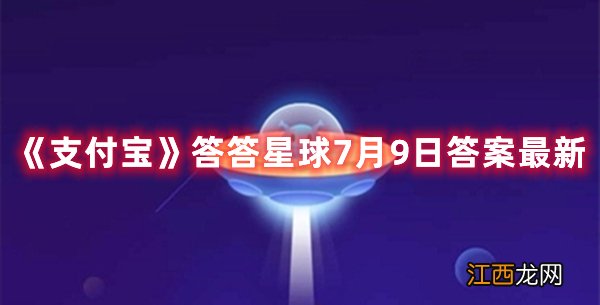 《支付宝》答答星球7月9日答案最新

江西龙网